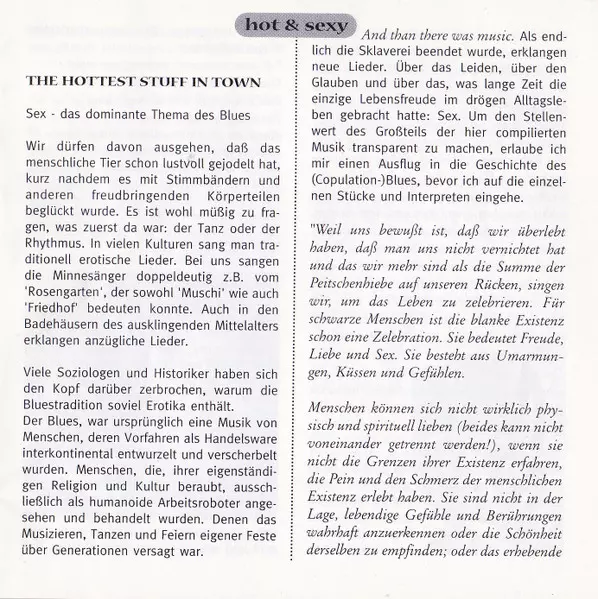 hot & sexy

THE HOTTEST STUFF IN TOWN

Sex - das dominante Thema des Blues

Wir dürfen davon ausgehen, daß das menschliche Tier schon lustvoll gejodelt hat, kurz nachdem es mit Stimmbändern und anderen freudbringenden Körperteilen beglückt wurde. Es ist wohl müßig zu fragen, was zuerst da war: der Tanz oder der Rhythmus. In vielen Kulturen sang man traditionell erotische Lieder. Bei uns sangen die Minnesänger doppeldeutig z.B. vom 'Rosengarten', der sowohl 'Muschi' wie auch 'Friedhof' bedeuten konnte. Auch in den Badehäusern des ausklingenden Mittelalters erklangen anzügliche Lieder.

Viele Soziologen und Historiker haben sich den Kopf darüber zerbrochen, warum die Bluestradition soviel Erotika enthält.
Der Blues, war ursprünglich eine Musik von Menschen, deren Vorfahren als Handelsware interkontinental entwurzelt und verscherbelt wurden. Menschen, die, ihrer eigenständigen Religion und Kultur beraubt, ausschließlich als humanoide Arbeitsroboter angesehen und behandelt wurden. Denen das Musizieren, Tanzen und Feiern eigener Feste über Generationen versagt war.

And than there was music. Als endlich die Sklaverei beendet wurde, erklangen neue Lieder. Über das Leiden, über den Glauben und über das, was lange Zeit die einzige Lebensfreude im drögen Alltagsleben gebracht hatte: Sex. Um den Stellenwert des Großteils der hier compilierten Musik transparent zu machen, erlaube ich mir einen Ausflug in die Geschichte des (Copulation-)Blues, bevor ich auf die einzelnen Stücke und Interpreten eingehe.

"Weil uns bewußt ist, daß wir überlebt haben, daß man uns nicht vernichtet hat und das wir mehr sind als die Summe der Peitschenhiebe auf unseren Rücken, singen wir, um das Leben zu zelebrieren. Für schwarze Menschen ist die blanke Existenz schon eine Zelebration. Sie bedeutet Freude, Liebe und Sex. Sie besteht aus Umarmungen, Küssen und Gefühlen.

Menschen können sich nicht wirklich physisch und spirituell lieben (beides kann nicht voneinander getrennt werden!), wenn sie nicht die Grenzen ihrer Existenz erfahren, die Pein und den Schmerz der menschlichen Existenz erlebt haben. Sie sind nicht in der Lage, lebendige Gefühle und Berührungen wahrhaft anzuerkennen oder die Schönheit derselben zu empfinden; oder das erhebende